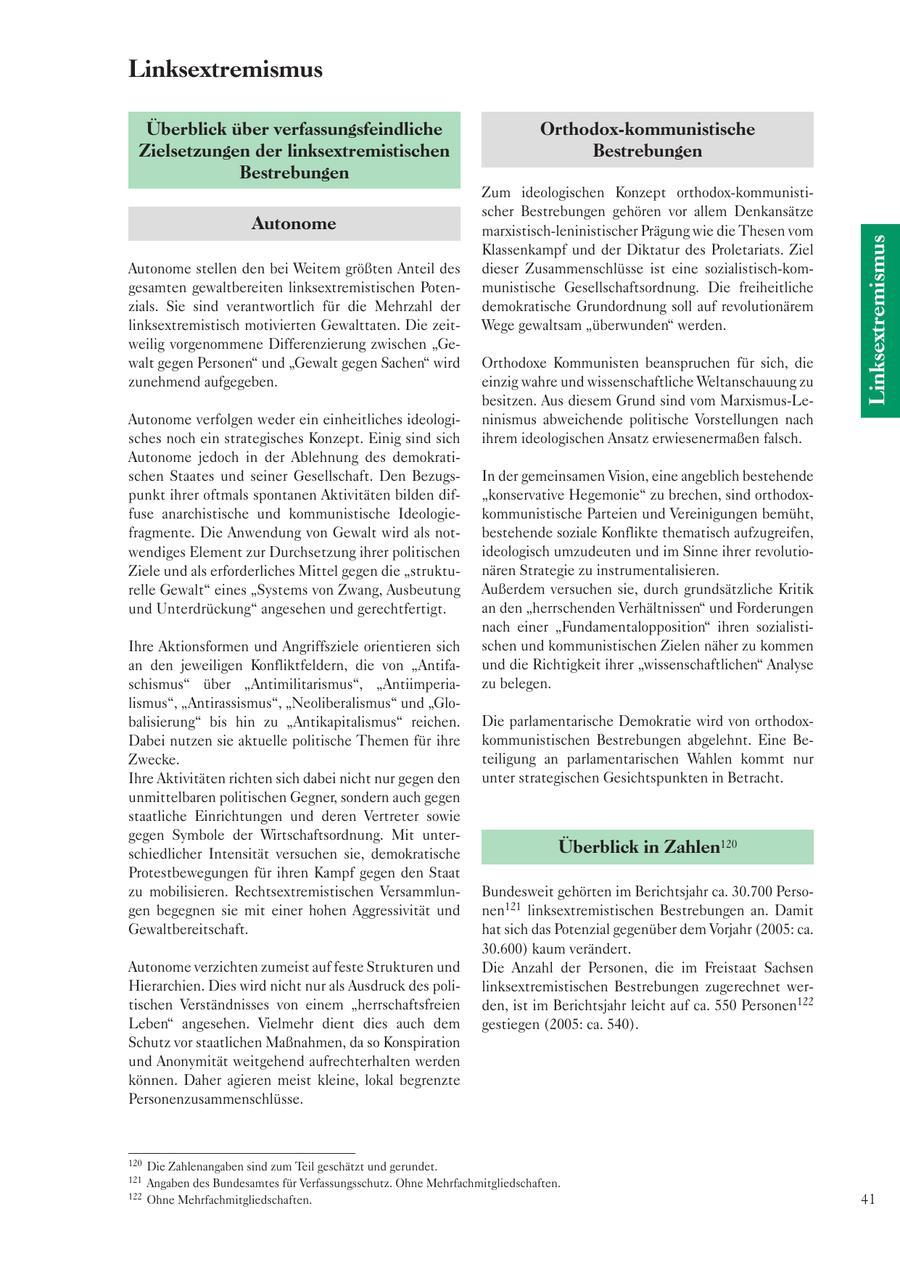 Linksextremismus

Überblick über verfassungsfeindliche Zielsetzungen der linksextremistischen Bestrebungen

Autonome

Autonome stellen den bei Weitem größten Anteil des gesamten gewaltbereiten linksextremistischen Potenzials. Sie sind verantwortlich für die Mehrzahl der linksextremistisch motivierten Gewalttaten. Die zeitweilig vorgenommene Differenzierung zwischen „Gewalt gegen Personen“ und „Gewalt gegen Sachen“ wird zunehmend aufgegeben.

Autonome verfolgen weder ein einheitliches ideologisches noch ein strategisches Konzept. Einig sind sich Autonome jedoch in der Ablehnung des demokratischen Staates und seiner Gesellschaft. Den Bezugspunkt ihrer oftmals spontanen Aktivitäten bilden diffuse anarchistische und kommunistische Ideologiefragmente. Die Anwendung von Gewalt wird als notwendiges Element zur Durchsetzung ihrer politischen Ziele und als erforderliches Mittel gegen die „strukturelle Gewalt“ eines „Systems von Zwang, Ausbeutung und Unterdrückung“ angesehen und gerechtfertigt.

Ihre Aktionsformen und Angriffsziele orientieren sich an den jeweiligen Konfliktfeldern, die von „Antifaschismus“ über „Antimilitarismus“, „Antiimperialismus“, „Antirassismus“, „Neoliberalismus“ und „Globalisierung“ bis hin zu „Antikapitalismus“ reichen. Dabei nutzen sie aktuelle politische Themen für ihre Zwecke.
Ihre Aktivitäten richten sich dabei nicht nur gegen den unmittelbaren politischen Gegner, sondern auch gegen staatliche Einrichtungen und deren Vertreter sowie gegen Symbole der Wirtschaftsordnung. Mit unterschiedlicher Intensität versuchen sie, demokratische Protestbewegungen für ihren Kampf gegen den Staat zu mobilisieren. Rechtsextremistischen Versammlungen begegnen sie mit einer hohen Aggressivität und Gewaltbereitschaft.

Autonome verzichten zumeist auf feste Strukturen und Hierarchien. Dies wird nicht nur als Ausdruck des politischen Verständnisses von einem „herrschaftsfreien Leben“ angesehen. Vielmehr dient dies auch dem Schutz vor staatlichen Maßnahmen, da so Konspiration und Anonymität weitgehend aufrechterhalten werden können. Daher agieren meist kleine, lokal begrenzte Personenzusammenschlüsse.

Orthodox-kommunistische Bestrebungen

Zum ideologischen Konzept orthodox-kommunistischer Bestrebungen gehören vor allem Denkansätze marxistisch-leninistischer Prägung wie die Thesen vom Klassenkampf und der Diktatur des Proletariats. Ziel dieser Zusammenschlüsse ist eine sozialistisch-kommunistische Gesellschaftsordnung. Die freiheitliche demokratische Grundordnung soll auf revolutionärem Wege gewaltsam „überwunden“ werden.

Orthodoxe Kommunisten beanspruchen für sich, die einzig wahre und wissenschaftliche Weltanschauung zu besitzen. Aus diesem Grund sind vom Marxismus-Leninismus abweichende politische Vorstellungen nach ihrem ideologischen Ansatz erwiesenermaßen falsch.

In der gemeinsamen Vision, eine angeblich bestehende „konservative Hegemonie“ zu brechen, sind orthodox-kommunistische Parteien und Vereinigungen bemüht, bestehende soziale Konflikte thematisch aufzugreifen, ideologisch umzudeuten und im Sinne ihrer revolutionären Strategie zu instrumentalisieren.
Außerdem versuchen sie, durch grundsätzliche Kritik an den „herrschenden Verhältnissen“ und Forderungen nach einer „Fundamentalopposition“ ihren sozialistischen und kommunistischen Zielen näher zu kommen und die Richtigkeit ihrer „wissenschaftlichen“ Analyse zu belegen.

Die parlamentarische Demokratie wird von orthodox-kommunistischen Bestrebungen abgelehnt. Eine Beteiligung an parlamentarischen Wahlen kommt nur unter strategischen Gesichtspunkten in Betracht.

Überblick in Zahlen$^{120}$

Bundesweit gehörten im Berichtsjahr ca. 30.700 Personen$^{121}$ linksextremistischen Bestrebungen an. Damit hat sich das Potenzial gegenüber dem Vorjahr (2005: ca. 30.600) kaum verändert.
Die Anzahl der Personen, die im Freistaat Sachsen linksextremistischen Bestrebungen zugerechnet werden, ist im Berichtsjahr leicht auf ca. 550 Personen$^{122}$ gestiegen (2005: ca. 540).

Linksextremismus

$^{120}$ Die Zahlenangaben sind zum Teil geschätzt und gerundet.
$^{121}$ Angaben des Bundesamtes für Verfassungsschutz. Ohne Mehrfachmitgliedschaften.
$^{122}$ Ohne Mehrfachmitgliedschaften.

41